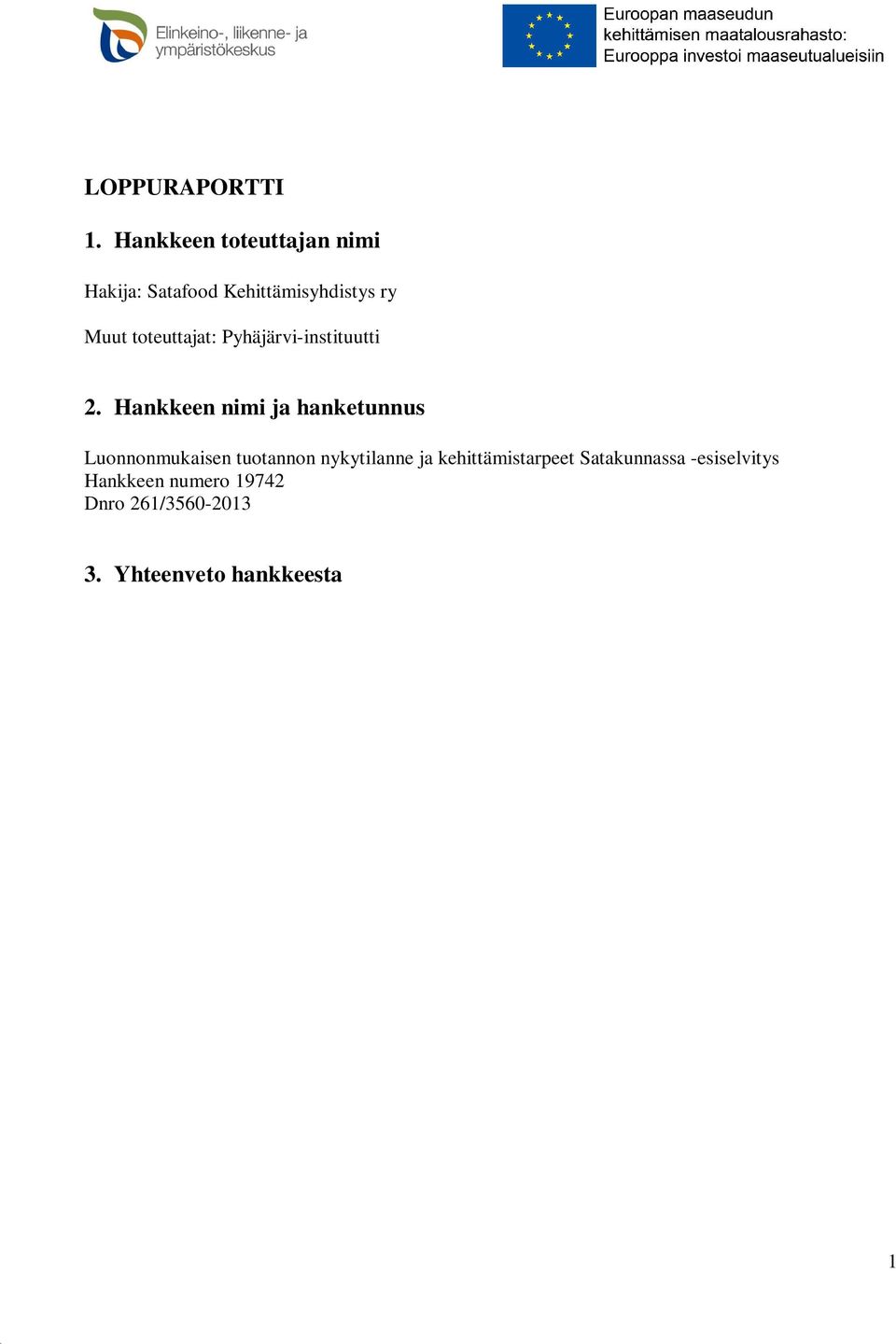 Elinkeino-, liikenne- ja ympäristökeskus

Euroopan maaseudun kehittämisen maatalousrahasto: Eurooppa investoi maaseutualueisiin

LOPPURAPORTTI

1. Hankkeen toteuttajan nimi

Hakija: Satafood Kehittämisyhdistys ry

Muut toteuttajat: Pyhäjärvi-instituutti

2. Hankkeen nimi ja hanketunnus

Luonnonmukaisen tuotannon nykytilanne ja kehittämistarpeet Satakunnassa -esiselvitys
Hankkeen numero 19742
Dnro 261/3560-2013

3. Yhteenveto hankkeesta

1